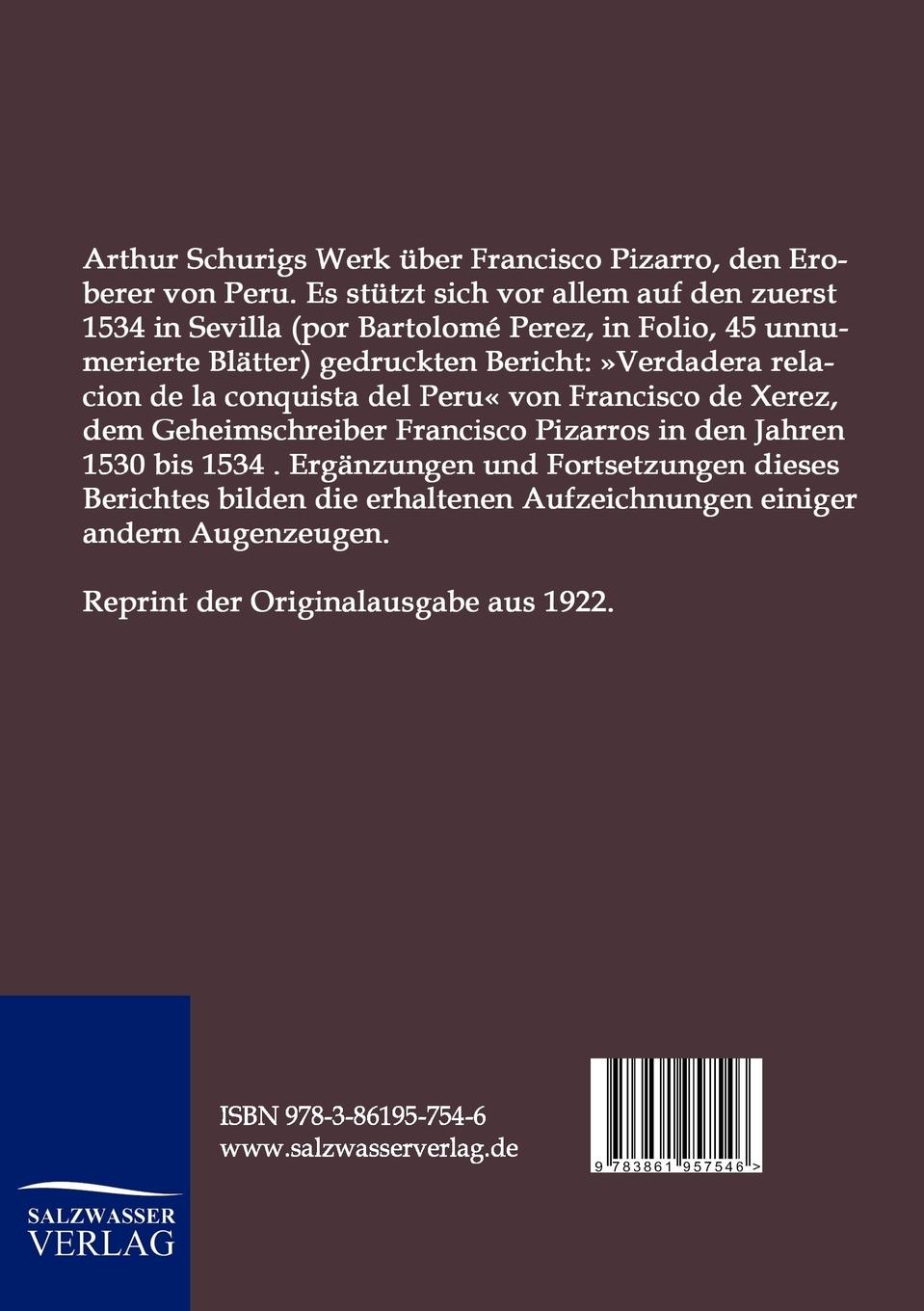 Arthur Schurigs Werk über Francisco Pizarro, den Eroberer von Peru. Es stützt sich vor allem auf den zuerst 1534 in Sevilla (por Bartolomé Perez, in Folio, 45 unnumerierte Blätter) gedruckten Bericht: »Verdadera relacion de la conquista del Peru« von Francisco de Xerez, dem Geheimschreiber Francisco Pizarros in den Jahren 1530 bis 1534 . Ergänzungen und Fortsetzungen dieses Berichtes bilden die erhaltenen Aufzeichnungen einiger andern Augenzeugen.

Reprint der Originalausgabe aus 1922.

ISBN 978-3-86195-754-6
www.salzwasserverlag.de

9 783861 957546 >

SALZWASSER
VERLAG